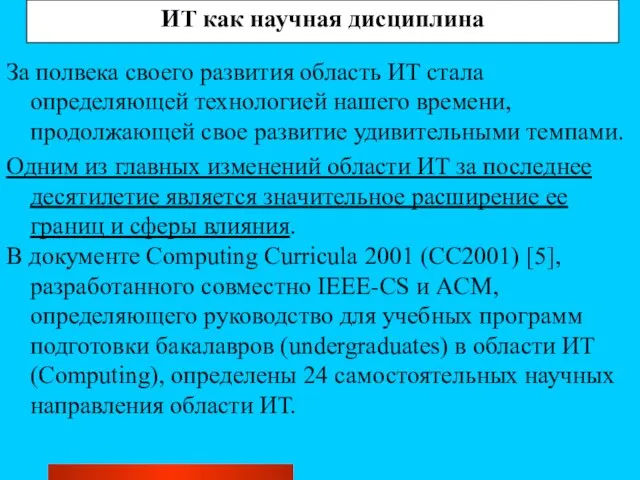 ИТ как научная дисциплина

За полвека своего развития область ИТ стала определяющей технологией нашего времени, продолжающей свое развитие удивительными темпами.

Одним из главных изменений области ИТ за последнее десятилетие является значительное расширение ее границ и сферы влияния.

В документе Computing Curricula 2001 (CC2001) [5], разработанного совместно IEEE-CS и ACM, определяющего руководство для учебных программ подготовки бакалавров (undergraduates) в области ИТ (Computing), определены 24 самостоятельных научных направления области ИТ.